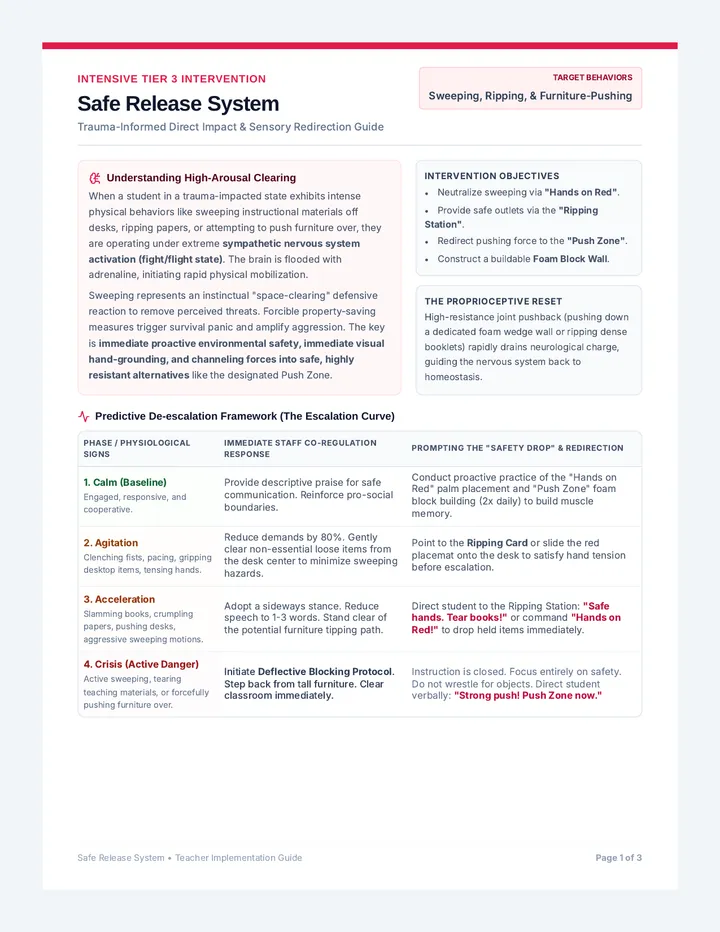 INTENSIVE TIER 3 INTERVENTION

Safe Release System

Trauma-Informed Direct Impact & Sensory Redirection Guide

TARGET BEHAVIORS

Sweeping, Ripping, & Furniture-Pushing

Understanding High-Arousal Clearing

When a student in a trauma-impacted state exhibits intense physical behaviors like sweeping instructional materials off desks, ripping papers, or attempting to push furniture over, they are operating under extreme sympathetic nervous system activation (fight/flight state). The brain is flooded with adrenaline, initiating rapid physical mobilization.

Sweeping represents an instinctual "space-clearing" defensive reaction to remove perceived threats. Forcible property-saving measures trigger survival panic and amplify aggression. The key is immediate proactive environmental safety, immediate visual hand-grounding, and channeling forces into safe, highly resistant alternatives like the designated Push Zone.

INTERVENTION OBJECTIVES

• Neutralize sweeping via "Hands on Red".
• Provide safe outlets via the "Ripping Station".
• Redirect pushing force to the "Push Zone".
• Construct a buildable Foam Block Wall.

THE PROPRIOCEPTIVE RESET

High-resistance joint pushback (pushing down a dedicated foam wedge wall or ripping dense booklets) rapidly drains neurological charge, guiding the nervous system back to homeostasis.

Predictive De-escalation Framework (The Escalation Curve)

| PHASE / PHYSIOLOGICAL SIGNS | IMMEDIATE STAFF CO-REGULATION RESPONSE | PROMPTING THE "SAFETY DROP" & REDIRECTION |
|---|---|---|
| 1. Calm (Baseline) Engaged, responsive, and cooperative. | Provide descriptive praise for safe communication. Reinforce pro-social boundaries. | Conduct proactive practice of the "Hands on Red" palm placement and "Push Zone" foam block building (2x daily) to build muscle memory. |
| 2. Agitation Clenching fists, pacing, gripping desktop items, tensing hands. | Reduce demands by 80%. Gently clear non-essential loose items from the desk center to minimize sweeping hazards. | Point to the Ripping Card or slide the red placemat onto the desk to satisfy hand tension before escalation. |
| 3. Acceleration Slamming books, crumpling papers, pushing desks, aggressive sweeping motions. | Adopt a sideways stance. Reduce speech to 1-3 words. Stand clear of the potential furniture tipping path. | Direct student to the Ripping Station: "Safe hands. Tear books!" or command "Hands on Red!" to drop held items immediately. |
| 4. Crisis (Active Danger) Active sweeping, tearing teaching materials, or forcefully pushing furniture over. | Initiate Deflective Blocking Protocol. Step back from tall furniture. Clear classroom immediately. | Instruction is closed. Focus entirely on safety. Do not wrestle for objects. Direct student verbally: "Strong push! Push Zone now." |

Safe Release System • Teacher Implementation Guide

Page 1 of 3